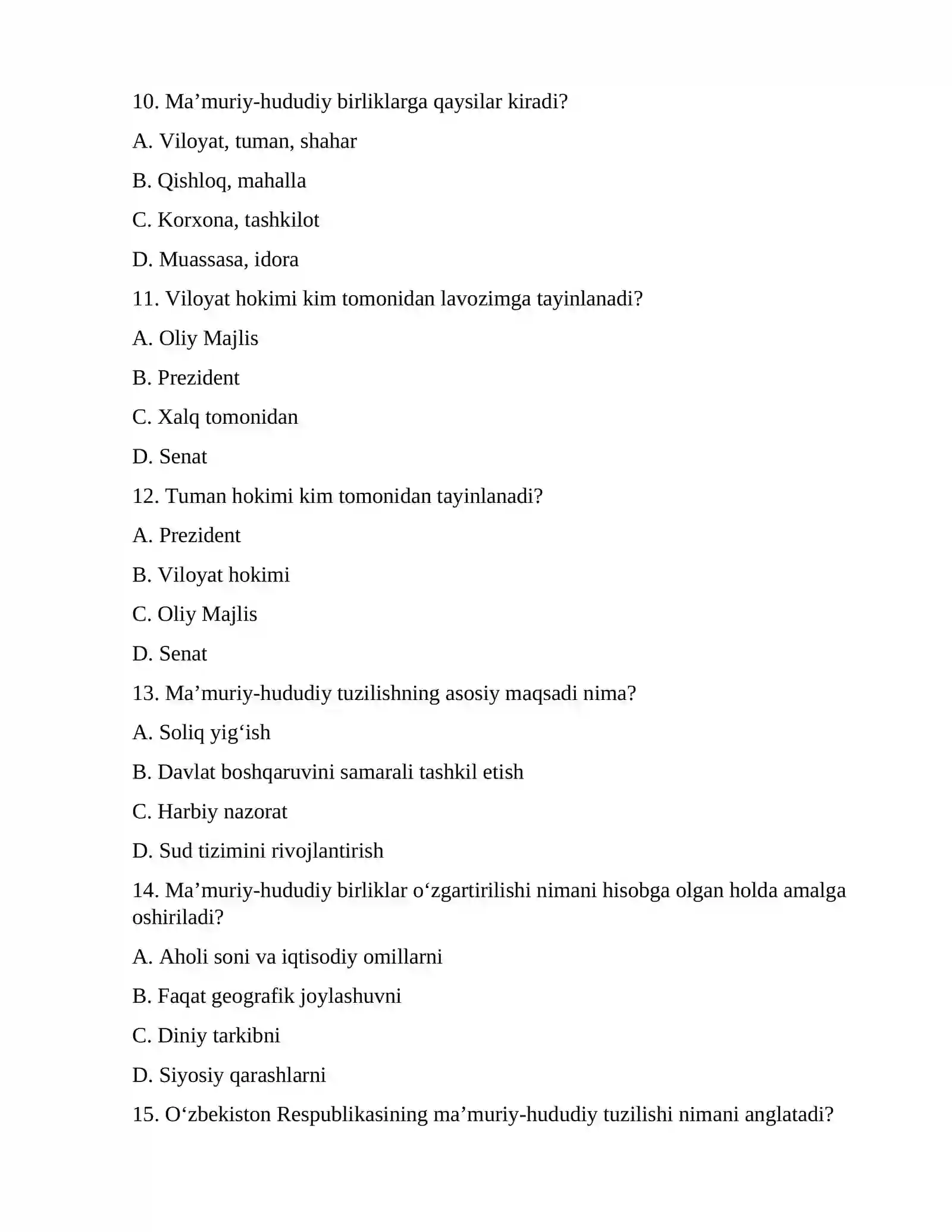 10. Ma'muriy-hududiy birliklarga qaysilar kiradi?

A. Viloyat, tuman, shahar

B. Qishloq, mahalla

C. Korxona, tashkilot

D. Muassasa, idora

11. Viloyat hokimi kim tomonidan lavozimga tayinlanadi?

A. Oliy Majlis

B. Prezident

C. Xalq tomonidan

D. Senat

12. Tuman hokimi kim tomonidan tayinlanadi?

A. Prezident

B. Viloyat hokimi

C. Oliy Majlis

D. Senat

13. Ma'muriy-hududiy tuzilishning asosiy maqsadi nima?

A. Soliq yig'ish

B. Davlat boshqaruvini samarali tashkil etish

C. Harbiy nazorat

D. Sud tizimini rivojlantirish

14. Ma'muriy-hududiy birliklar o'zgartirilishi nimani hisobga olgan holda amalga oshiriladi?

A. Aholi soni va iqtisodiy omillarni

B. Faqat geografik joylashuvni

C. Diniy tarkibni

D. Siyosiy qarashlarni

15. O'zbekiston Respublikasining ma'muriy-hududiy tuzilishi nimani anglatadi?